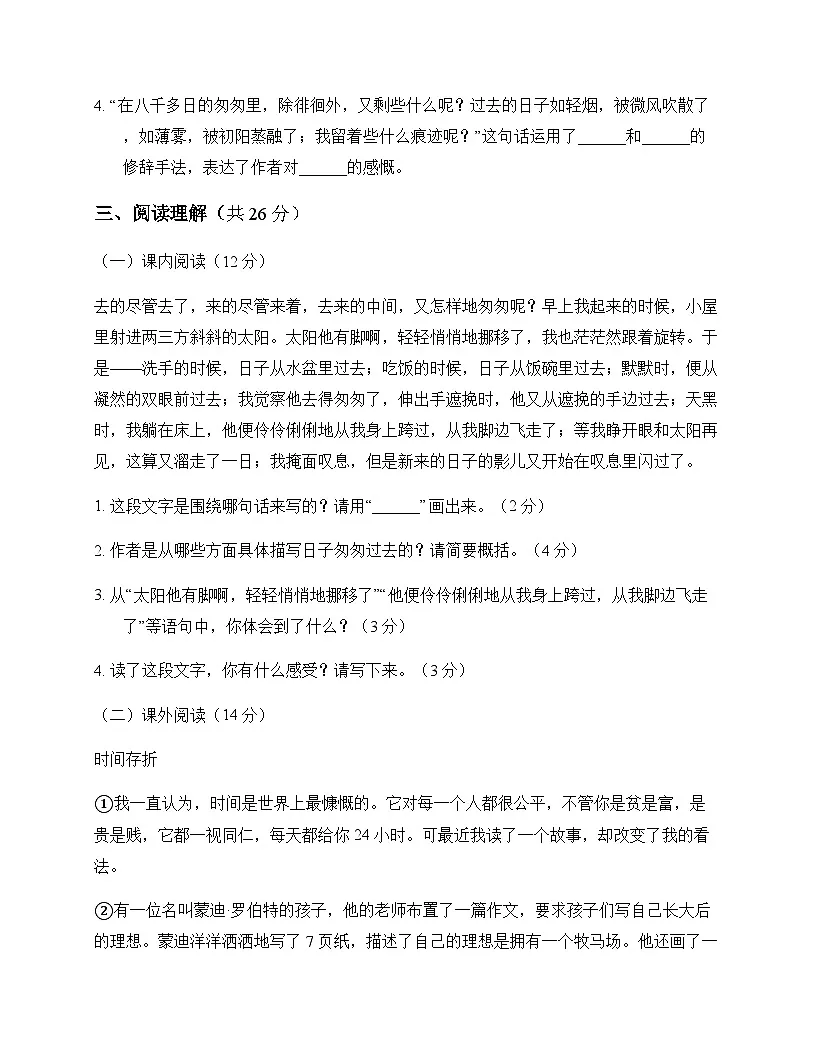 4. “在八千多日的匆匆里，除徘徊外，又剩些什么呢？过去的日子如轻烟，被微风吹散了，如薄雾，被初阳蒸融了；我留着些什么痕迹呢？”这句话运用了______和______的修辞手法，表达了作者对______的感慨。

三、阅读理解（共 26 分）

（一）课内阅读（12 分）

去的尽管去了，来的尽管来着，去来的中间，又怎样地匆匆呢？早上我起来的时候，小屋里射进两三方斜斜的太阳。太阳他有脚啊，轻轻悄悄地挪移了，我也茫茫然跟着旋转。于是——洗手的时候，日子从水盆里过去；吃饭的时候，日子从饭碗里过去；默默时，便从凝然的双眼前过去；我觉察他去得匆匆了，伸出手遮挽时，他又从遮挽的手边过去；天黑时，我躺在床上，他便伶伶俐俐地从我身上跨过，从我脚边飞走了；等我睁开眼和太阳再见，这算又溜走了一日；我掩面叹息，但是新来的日子的影儿又开始在叹息里闪过了。

1. 这段文字是围绕哪句话来写的？请用“______”画出来。（2 分）

2. 作者是从哪些方面具体描写日子匆匆过去的？请简要概括。（4 分）

3. 从“太阳他有脚啊，轻轻悄悄地挪移了”“他便伶伶俐俐地从我身上跨过，从我脚边飞走了”等语句中，你体会到了什么？（3 分）

4. 读了这段文字，你有什么感受？请写下来。（3 分）

（二）课外阅读（14 分）

时间存折

①我一直认为，时间是世界上最慷慨的。它对每一个人都很公平，不管你是贫是富，是贵是贱，它都一视同仁，每天都给你 24 小时。可最近我读了一个故事，却改变了我的看法。

②有一位名叫蒙迪·罗伯特的孩子，他的老师布置了一篇作文，要求孩子们写自己长大后的理想。蒙迪洋洋洒洒地写了 7 页纸，描述了自己的理想是拥有一个牧马场。他还画了一